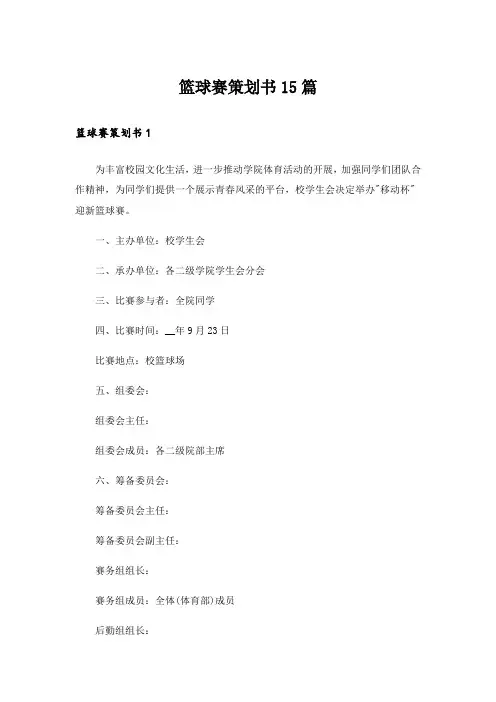 篮球赛策划书15篇

篮球赛策划书1

为丰富校园文化生活，进一步推动学院体育活动的开展，加强同学们团队合作精神，为同学们提供一个展示青春风采的平台，校学生会决定举办"移动杯"迎新篮球赛。

一、主办单位：校学生会

二、承办单位：各二级学院学生会分会

三、比赛参与者：全院同学

四、比赛时间：__年9月23日

比赛地点：校篮球场

五、组委会：

组委会主任：

组委会成员：各二级院部主席

六、筹备委员会：

筹备委员会主任：

筹备委员会副主任：

赛务组组长：

赛务组成员：全体(体育部)成员

后勤组组长：